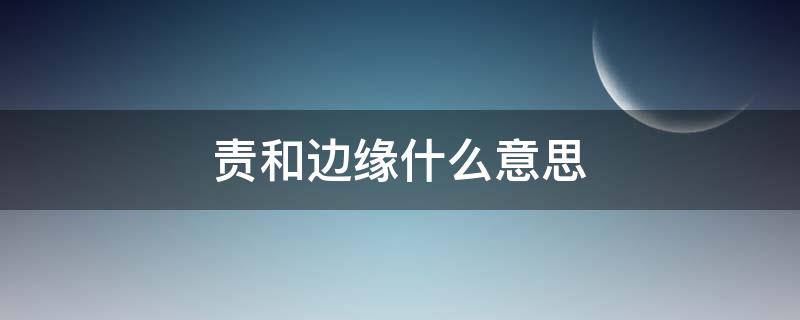 责和边缘什么意思